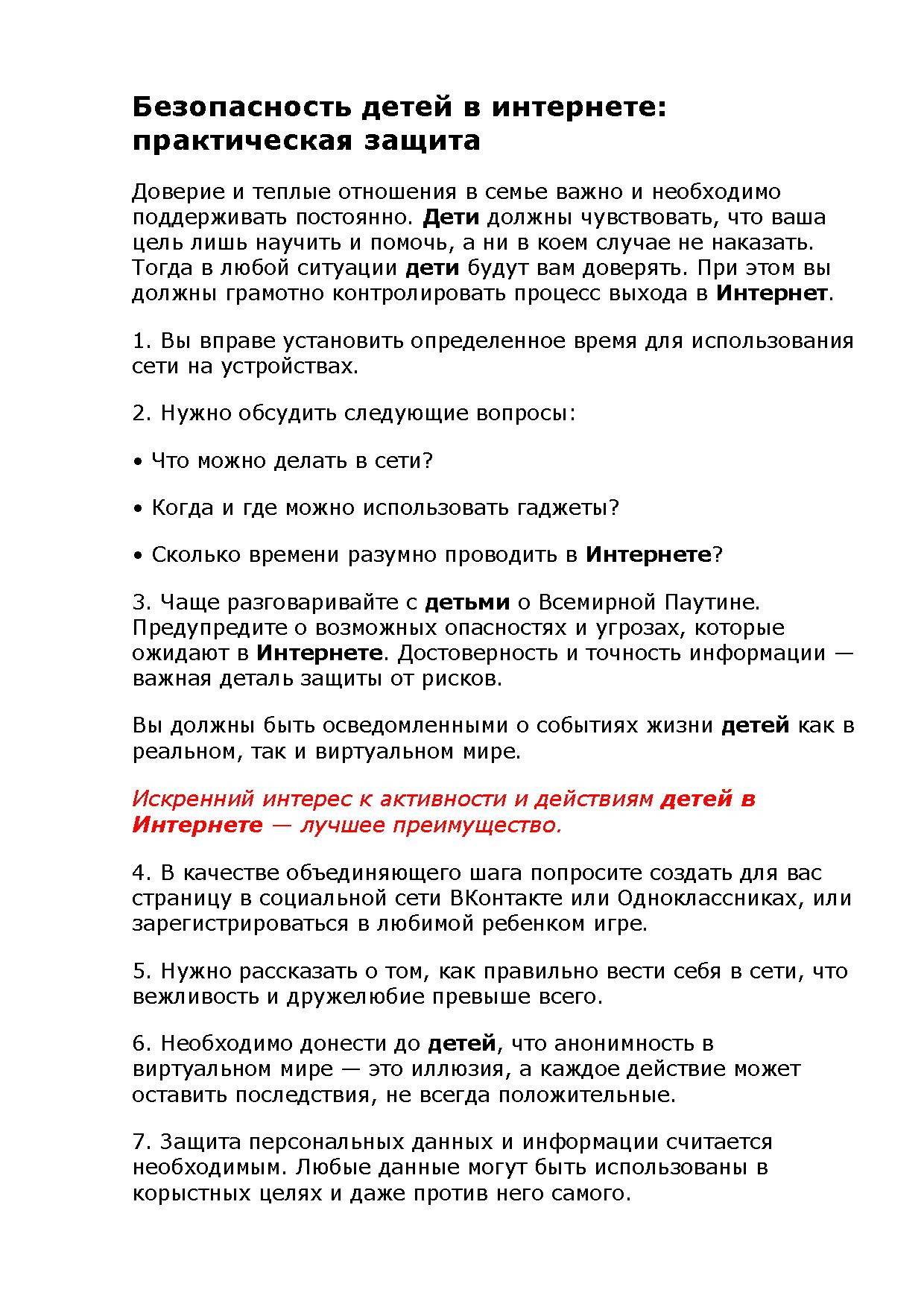 Безопасность детей в интернете: практическая защита

Доверие и теплые отношения в семье важно и необходимо поддерживать постоянно. Дети должны чувствовать, что ваша цель лишь научить и помочь, а ни в коем случае не наказать. Тогда в любой ситуации дети будут вам доверять. При этом вы должны грамотно контролировать процесс выхода в Интернет.

1. Вы вправе установить определенное время для использования сети на устройствах.

2. Нужно обсудить следующие вопросы:

• Что можно делать в сети?

• Когда и где можно использовать гаджеты?

• Сколько времени разумно проводить в Интернете?

3. Чаще разговаривайте с детьми о Всемирной Паутине. Предупредите о возможных опасностях и угрозах, которые ожидают в Интернете. Достоверность и точность информации — важная деталь защиты от рисков.

Вы должны быть осведомленными о событиях жизни детей как в реальном, так и виртуальном мире.

Искренний интерес к активности и действиям детей в Интернете — лучшее преимущество.

4. В качестве объединяющего шага попросите создать для вас страницу в социальной сети ВКонтакте или Одноклассниках, или зарегистрироваться в любимой ребенком игре.

5. Нужно рассказать о том, как правильно вести себя в сети, что вежливость и дружелюбие превыше всего.

6. Необходимо донести до детей, что анонимность в виртуальном мире — это иллюзия, а каждое действие может оставить последствия, не всегда положительные.

7. Защита персональных данных и информации считается необходимым. Любые данные могут быть использованы в корыстных целях и даже против него самого.